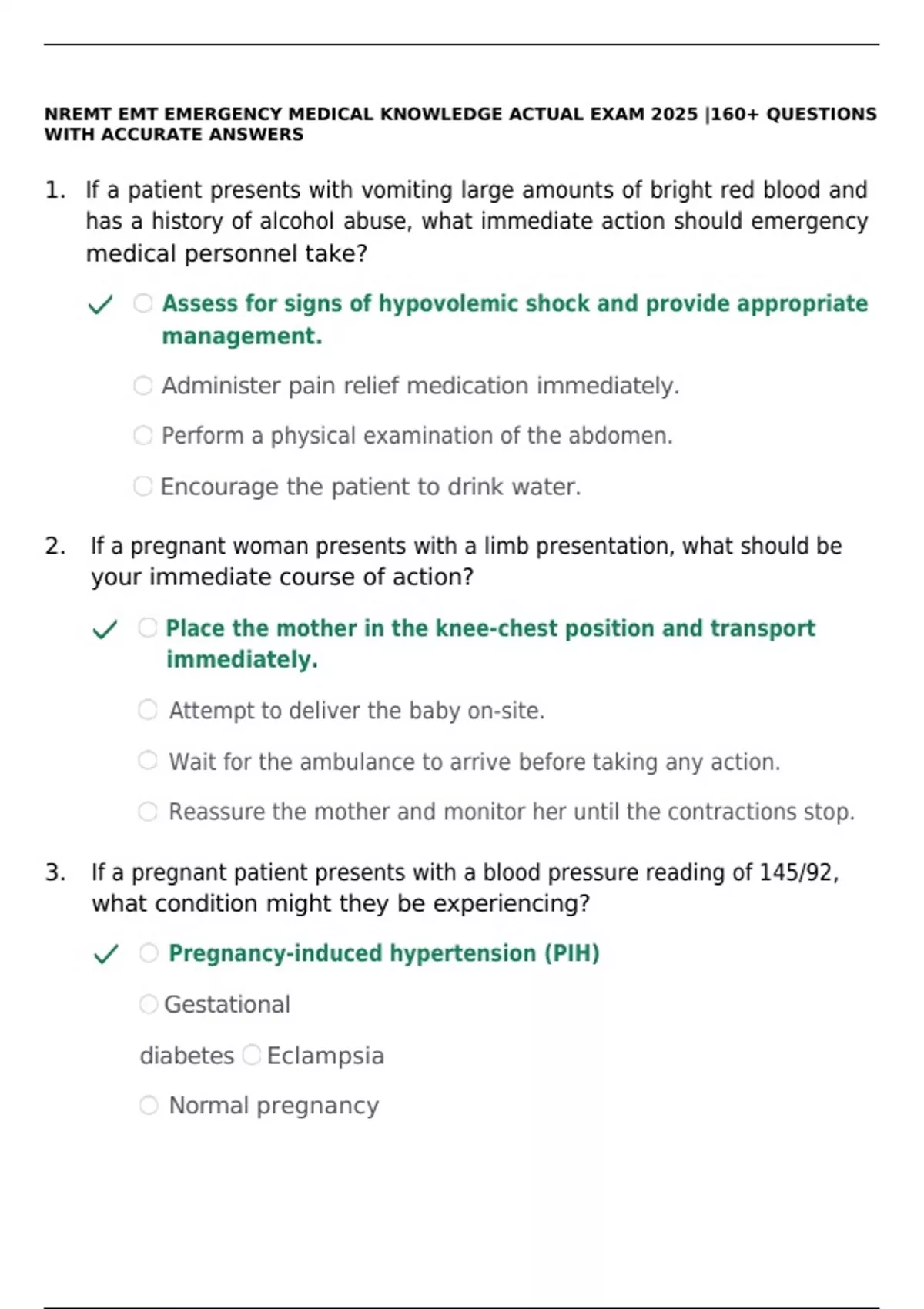 NREMT EMT EMERGENCY MEDICAL KNOWLEDGE ACTUAL EXAM 2025 |160+ QUESTIONS WITH ACCURATE ANSWERS

1. If a patient presents with vomiting large amounts of bright red blood and has a history of alcohol abuse, what immediate action should emergency medical personnel take?

Assess for signs of hypovolemic shock and provide appropriate management.

Administer pain relief medication immediately.

Perform a physical examination of the abdomen.

Encourage the patient to drink water.

2. If a pregnant woman presents with a limb presentation, what should be your immediate course of action?

Place the mother in the knee-chest position and transport immediately.

Attempt to deliver the baby on-site.

Wait for the ambulance to arrive before taking any action.

Reassure the mother and monitor her until the contractions stop.

3. If a pregnant patient presents with a blood pressure reading of 145/92, what condition might they be experiencing?

Pregnancy-induced hypertension (PIH)

Gestational

diabetes Eclampsia

Normal pregnancy